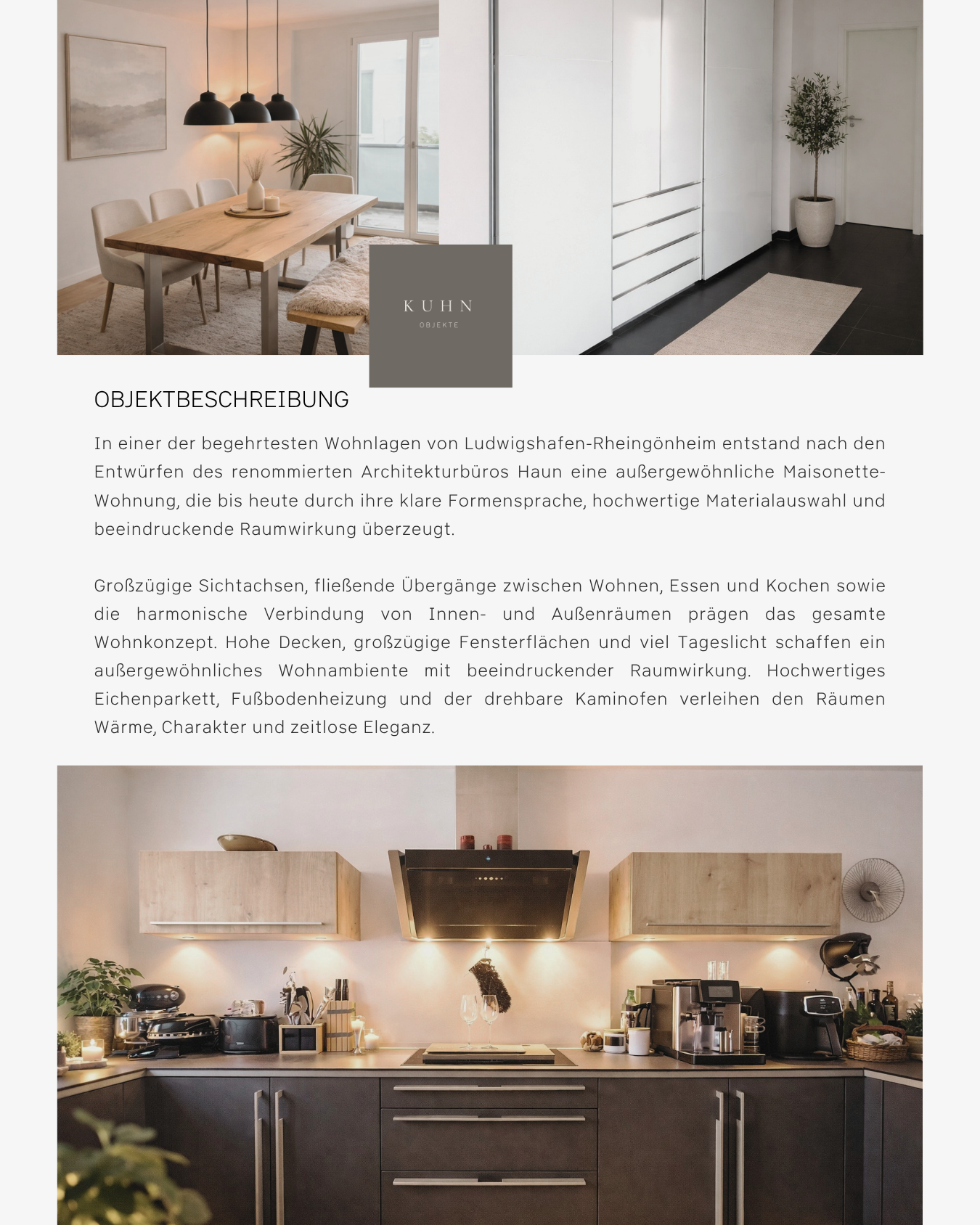 KUHN
OBJEKTE

OBJEKTBESCHREIBUNG

In einer der begehrtesten Wohnlagen von Ludwigshafen-Rheingönheim entstand nach den Entwürfen des renommierten Architekturbüros Haun eine außergewöhnliche Maisonette-Wohnung, die bis heute durch ihre klare Formensprache, hochwertige Materialauswahl und beeindruckende Raumwirkung überzeugt.

Großzügige Sichtachsen, fließende Übergänge zwischen Wohnen, Essen und Kochen sowie die harmonische Verbindung von Innen- und Außenräumen prägen das gesamte Wohnkonzept. Hohe Decken, großzügige Fensterflächen und viel Tageslicht schaffen ein außergewöhnliches Wohnambiente mit beeindruckender Raumwirkung. Hochwertiges Eichenparkett, Fußbodenheizung und der drehbare Kaminofen verleihen den Räumen Wärme, Charakter und zeitlose Eleganz.